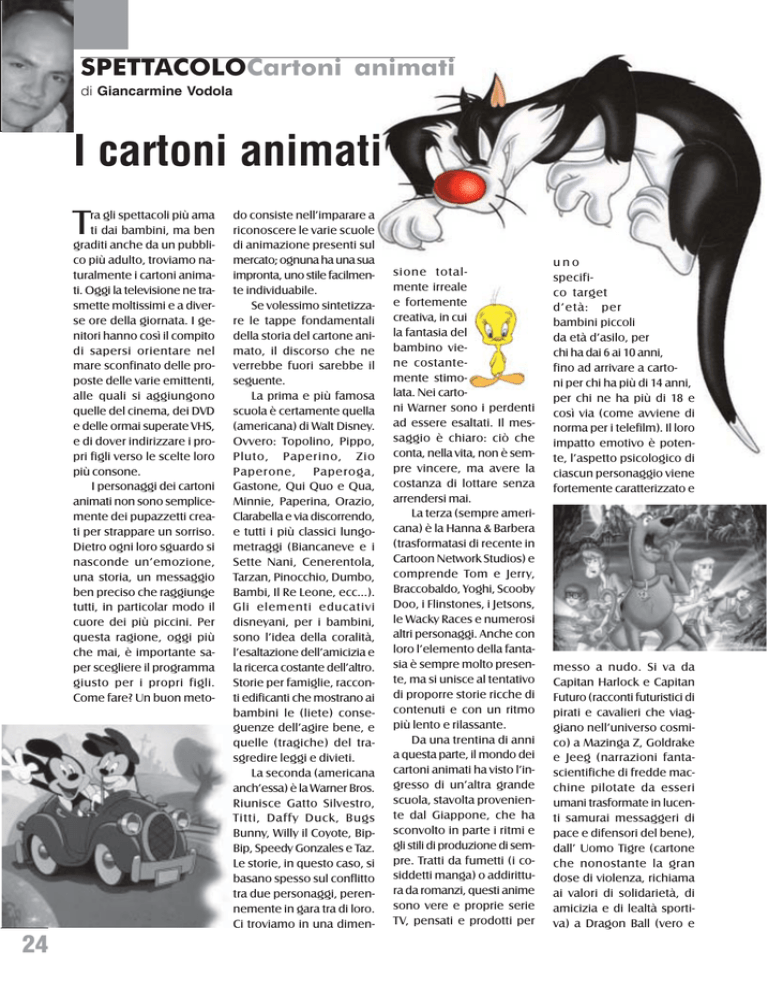 SPETTACOLOCartoni animati
di Giancarmine Vodola

I cartoni animati

Tra gli spettacoli più amati dai bambini, ma ben graditi anche da un pubblico più adulto, troviamo naturalmente i cartoni animati. Oggi la televisione ne trasmette moltissimi e a diverse ore della giornata. I genitori hanno così il compito di sapersi orientare nel mare sconfinato delle proposte delle varie emittenti, alle quali si aggiungono quelle del cinema, dei DVD e delle ormai superate VHS, e di dover indirizzare i propri figli verso le scelte loro più consone.

I personaggi dei cartoni animati non sono semplicemente dei pupazzetti creati per strappare un sorriso. Dietro ogni loro sguardo si nasconde un'emozione, una storia, un messaggio ben preciso che raggiunge tutti, in particolar modo il cuore dei più piccini. Per questa ragione, oggi più che mai, è importante saper scegliere il programma giusto per i propri figli. Come fare? Un buon metodo consiste nell'imparare a riconoscere le varie scuole di animazione presenti sul mercato; ognuna ha una sua impronta, uno stile facilmente individuabile.

Se volessimo sintetizzare le tappe fondamentali della storia del cartone animato, il discorso che ne verrebbe fuori sarebbe il seguente.

La prima e più famosa scuola è certamente quella (americana) di Walt Disney. Ovvero: Topolino, Pippo, Pluto, Paperino, Zio Paperone, Paperoga, Gastone, Qui Quo e Qua, Minnie, Paperina, Orazio, Clarabella e via discorrendo, e tutti i più classici lungometraggi (Biancaneve e i Sette Nani, Cenerentola, Tarzan, Pinocchio, Dumbo, Bambi, Il Re Leone, ecc...). Gli elementi educativi disneyani, per i bambini, sono l'idea della coralità, l'esaltazione dell'amicizia e la ricerca costante dell'altro. Storie per famiglie, racconti edificanti che mostrano ai bambini le (liete) conseguenze dell'agire bene, e quelle (tragiche) del trasgredire leggi e divieti.

La seconda (americana anch'essa) è la Warner Bros. Riunisce Gatto Silvestro, Titti, Daffy Duck, Bugs Bunny, Willy il Coyote, Bip-Bip, Speedy Gonzales e Taz. Le storie, in questo caso, si basano spesso sul conflitto tra due personaggi, perennemente in gara tra di loro. Ci troviamo in una dimensione totalmente irreale e fortemente creativa, in cui la fantasia del bambino viene costantemente stimolata. Nei cartoni Warner sono i perdenti ad essere esaltati. Il messaggio è chiaro: ciò che conta, nella vita, non è sempre vincere, ma avere la costanza di lottare senza arrendersi mai.

La terza (sempre americana) è la Hanna & Barbera (trasformatasi di recente in Cartoon Network Studios) e comprende Tom e Jerry, Braccobaldo, Yoghi, Scooby Doo, i Flinstones, i Jetsons, le Wacky Races e numerosi altri personaggi. Anche con loro l'elemento della fantasia è sempre molto presente, ma si unisce al tentativo di proporre storie ricche di contenuti e con un ritmo più lento e rilassante.

Da una trentina di anni a questa parte, il mondo dei cartoni animati ha visto l'ingresso di un'altra grande scuola, stavolta proveniente dal Giappone, che ha sconvolto in parte i ritmi e gli stili di produzione di sempre. Tratti da fumetti (i cosiddetti manga) o addirittura da romanzi, questi anime sono vere e proprie serie TV, pensati e prodotti per uno specifico target d'età: per bambini piccoli da età d'asilo, per chi ha dai 6 ai 10 anni, fino ad arrivare a cartoni per chi ha più di 14 anni, per chi ne ha più di 18 e così via (come avviene di norma per i telefilm). Il loro impatto emotivo è potente, l'aspetto psicologico di ciascun personaggio viene fortemente caratterizzato e messo a nudo. Si va da Capitan Harlock e Capitan Futuro (racconti futuristici di pirati e cavalieri che viaggiano nell'universo cosmico) a Mazinga Z, Goldrake e Jeeg (narrazioni fantascientifiche di fredde macchine pilotate da esseri umani trasformate in lucenti samurai messaggeri di pace e difensori del bene), dall' Uomo Tigre (cartone che nonostante la gran dose di violenza, richiama ai valori di solidarietà, di amicizia e di lealtà sportiva) a Dragon Ball (vero e

24